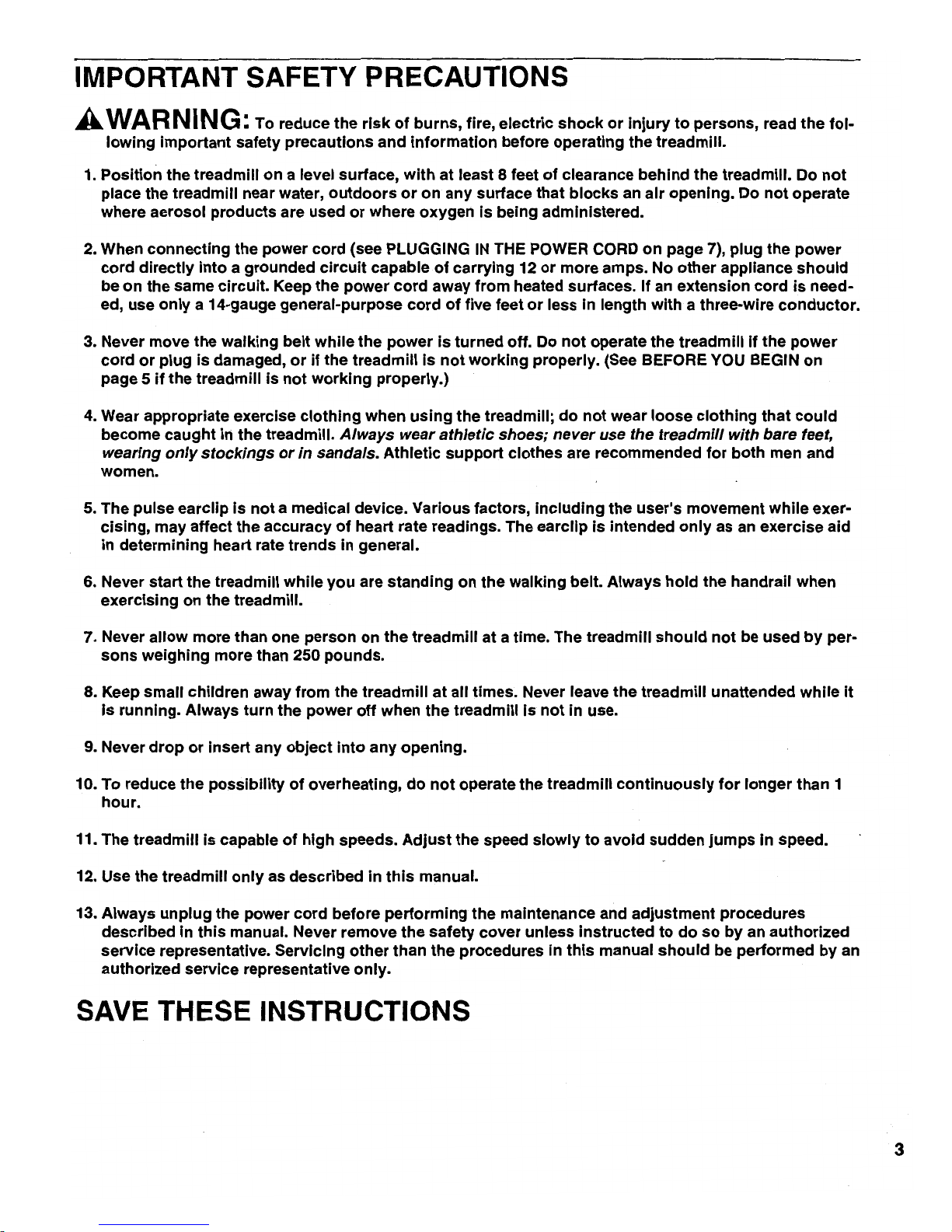 IMPORTANT SAFETY PRECAUTIONS

WARNING: To reduce the risk of burns, fire, electric shock or injury to persons, read the following important safety precautions and information before operating the treadmill.

1. Position the treadmill on a level surface, with at least 8 feet of clearance behind the treadmill. Do not place the treadmill near water, outdoors or on any surface that blocks an air opening. Do not operate where aerosol products are used or where oxygen is being administered.

2. When connecting the power cord (see PLUGGING IN THE POWER CORD on page 7), plug the power cord directly into a grounded circuit capable of carrying 12 or more amps. No other appliance should be on the same circuit. Keep the power cord away from heated surfaces. If an extension cord is needed, use only a 14-gauge general-purpose cord of five feet or less in length with a three-wire conductor.

3. Never move the walking belt while the power is turned off. Do not operate the treadmill if the power cord or plug is damaged, or if the treadmill is not working properly. (See BEFORE YOU BEGIN on page 5 if the treadmill is not working properly.)

4. Wear appropriate exercise clothing when using the treadmill; do not wear loose clothing that could become caught in the treadmill. Always wear athletic shoes; never use the treadmill with bare feet, wearing only stockings or in sandals. Athletic support clothes are recommended for both men and women.

5. The pulse earclip is not a medical device. Various factors, including the user's movement while exercising, may affect the accuracy of heart rate readings. The earclip is intended only as an exercise aid in determining heart rate trends in general.

6. Never start the treadmill while you are standing on the walking belt. Always hold the handrail when exercising on the treadmill.

7. Never allow more than one person on the treadmill at a time. The treadmill should not be used by persons weighing more than 250 pounds.

8. Keep small children away from the treadmill at all times. Never leave the treadmill unattended while it is running. Always turn the power off when the treadmill is not in use.

9. Never drop or insert any object into any opening.

10. To reduce the possibility of overheating, do not operate the treadmill continuously for longer than 1 hour.

11. The treadmill is capable of high speeds. Adjust the speed slowly to avoid sudden jumps in speed.

12. Use the treadmill only as described in this manual.

13. Always unplug the power cord before performing the maintenance and adjustment procedures described in this manual. Never remove the safety cover unless instructed to do so by an authorized service representative. Servicing other than the procedures in this manual should be performed by an authorized service representative only.

SAVE THESE INSTRUCTIONS

3